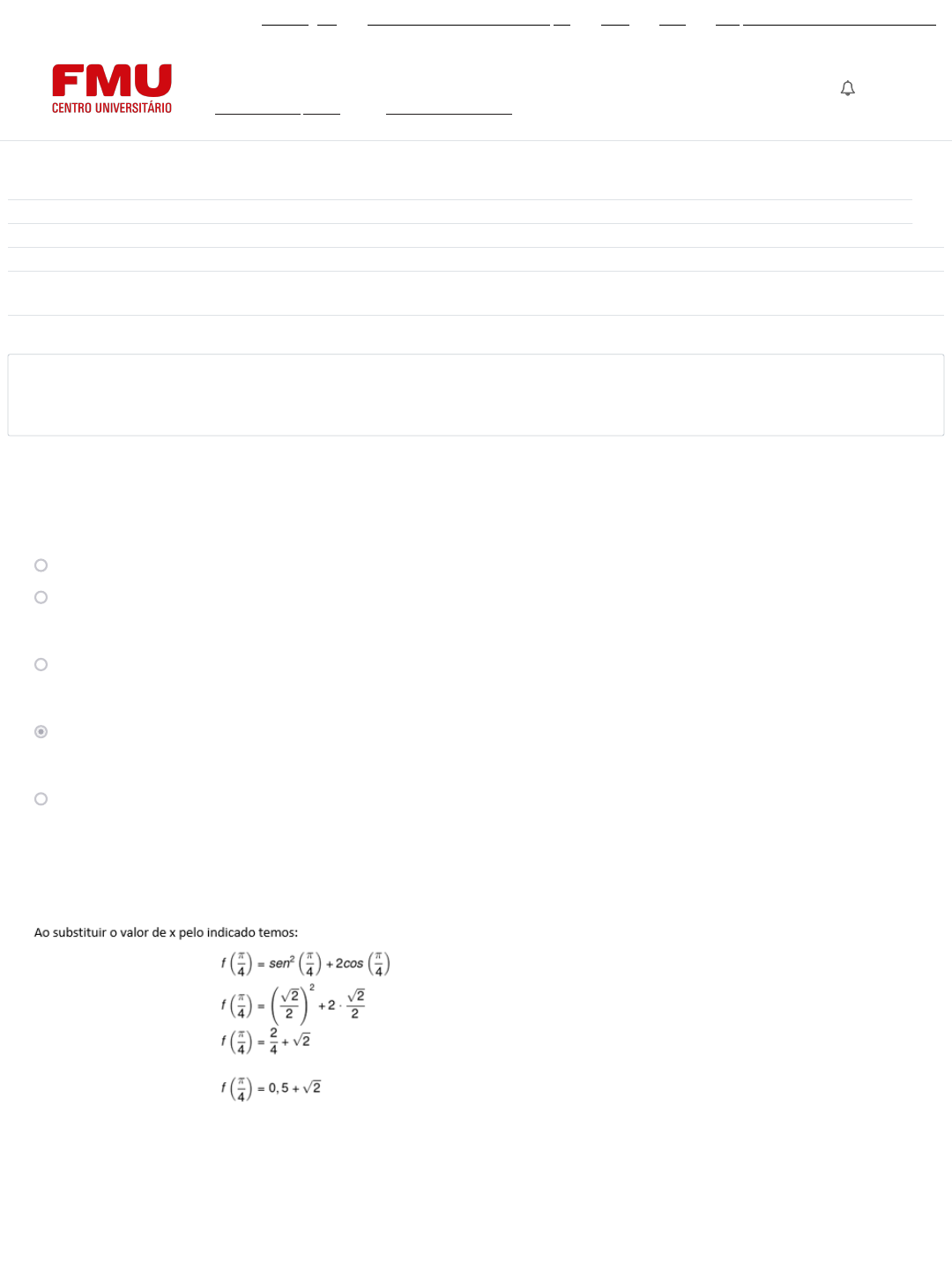 FMU
CENTRO UNIVERSITÁRIO

Ao substituir o valor de x pelo indicado temos:

$f\left(\frac{\pi}{4}\right) = sen^2\left(\frac{\pi}{4}\right) + 2cos\left(\frac{\pi}{4}\right)$

$f\left(\frac{\pi}{4}\right) = \left(\frac{\sqrt{2}}{2}\right)^2 + 2 \cdot \frac{\sqrt{2}}{2}$

$f\left(\frac{\pi}{4}\right) = \frac{2}{4} + \sqrt{2}$

$f\left(\frac{\pi}{4}\right) = 0,5 + \sqrt{2}$